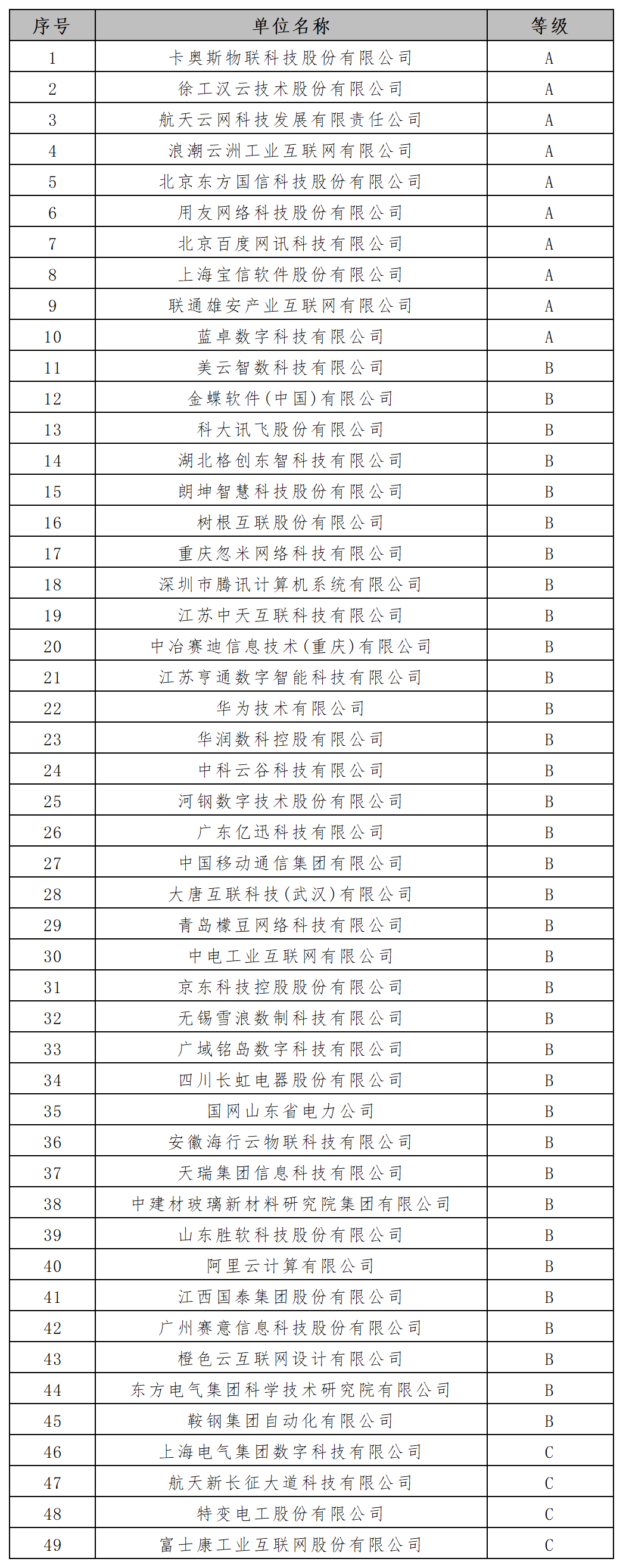 | 序号 | 单位名称 | 等级 |
|---|---|---|
| 1 | 卡奥斯物联科技股份有限公司 | A |
| 2 | 徐工汉云技术股份有限公司 | A |
| 3 | 航天云网科技发展有限责任公司 | A |
| 4 | 浪潮云洲工业互联网有限公司 | A |
| 5 | 北京东方国信科技股份有限公司 | A |
| 6 | 用友网络科技股份有限公司 | A |
| 7 | 北京百度网讯科技有限公司 | A |
| 8 | 上海宝信软件股份有限公司 | A |
| 9 | 联通雄安产业互联网有限公司 | A |
| 10 | 蓝卓数字科技有限公司 | A |
| 11 | 美云智数科技有限公司 | B |
| 12 | 金蝶软件（中国）有限公司 | B |
| 13 | 科大讯飞股份有限公司 | B |
| 14 | 湖北格创东智科技有限公司 | B |
| 15 | 朗坤智慧科技股份有限公司 | B |
| 16 | 树根互联股份有限公司 | B |
| 17 | 重庆忽米网络科技有限公司 | B |
| 18 | 深圳市腾讯计算机系统有限公司 | B |
| 19 | 江苏中天互联科技有限公司 | B |
| 20 | 中冶赛迪信息技术（重庆）有限公司 | B |
| 21 | 江苏亨通数字智能科技有限公司 | B |
| 22 | 华为技术有限公司 | B |
| 23 | 华润数科控股有限公司 | B |
| 24 | 中科云谷科技有限公司 | B |
| 25 | 河钢数字技术股份有限公司 | B |
| 26 | 广东亿迅科技有限公司 | B |
| 27 | 中国移动通信集团有限公司 | B |
| 28 | 大唐互联科技（武汉）有限公司 | B |
| 29 | 青岛檬豆网络科技有限公司 | B |
| 30 | 中电工业互联网有限公司 | B |
| 31 | 京东科技控股股份有限公司 | B |
| 32 | 无锡雪浪数制科技有限公司 | B |
| 33 | 广域铭岛数字科技有限公司 | B |
| 34 | 四川长虹电器股份有限公司 | B |
| 35 | 国网山东省电力公司 | B |
| 36 | 安徽海行云物联科技有限公司 | B |
| 37 | 天瑞集团信息科技有限公司 | B |
| 38 | 中建材玻璃新材料研究院集团有限公司 | B |
| 39 | 山东胜软科技股份有限公司 | B |
| 40 | 阿里云计算有限公司 | B |
| 41 | 江西国泰集团股份有限公司 | B |
| 42 | 广州赛意信息科技股份有限公司 | B |
| 43 | 橙色云互联网设计有限公司 | B |
| 44 | 东方电气集团科学技术研究院有限公司 | B |
| 45 | 鞍钢集团自动化有限公司 | B |
| 46 | 上海电气集团数字科技有限公司 | C |
| 47 | 航天新长征大道科技有限公司 | C |
| 48 | 特变电工股份有限公司 | C |
| 49 | 富士康工业互联网股份有限公司 | C |